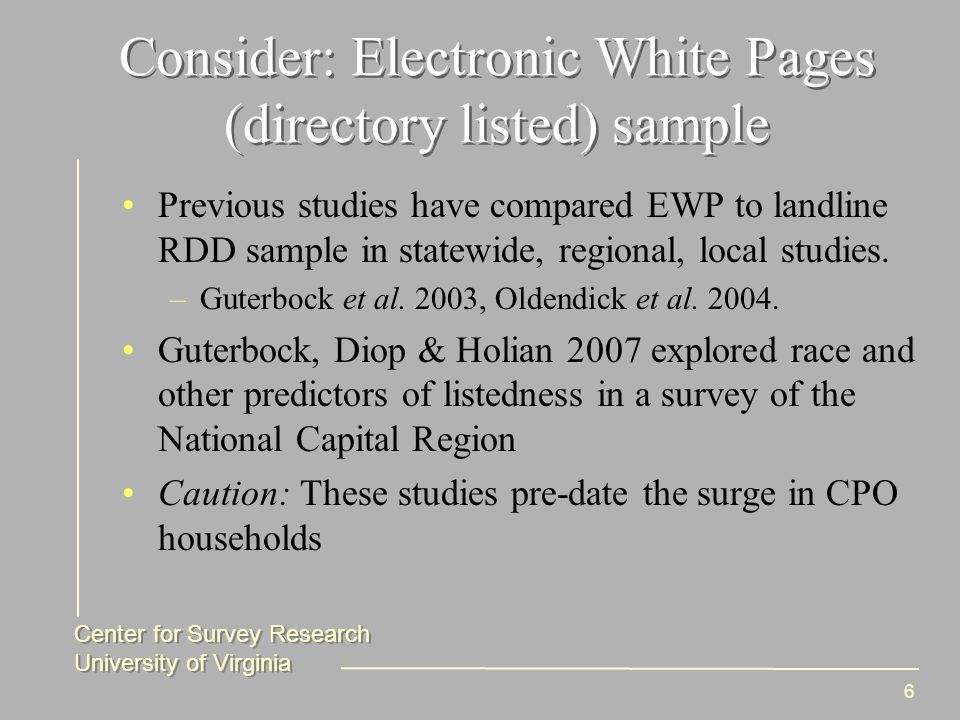 Consider: Electronic White Pages (directory listed) sample

• Previous studies have compared EWP to landline RDD sample in statewide, regional, local studies.
– Guterbock et al. 2003, Oldendick et al. 2004.
• Guterbock, Diop & Holian 2007 explored race and other predictors of listedness in a survey of the National Capital Region
• Caution: These studies pre-date the surge in CPO households

Center for Survey Research
University of Virginia

6